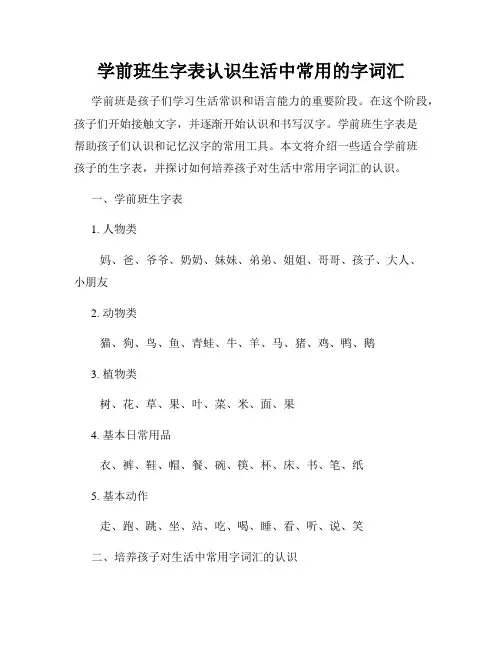 学前班生字表认识生活中常用的字词汇

学前班是孩子们学习生活常识和语言能力的重要阶段。在这个阶段，孩子们开始接触文字，并逐渐开始认识和书写汉字。学前班生字表是帮助孩子们认识和记忆汉字的常用工具。本文将介绍一些适合学前班孩子的生字表，并探讨如何培养孩子对生活中常用字词汇的认识。

一、学前班生字表

1. 人物类

妈、爸、爷爷、奶奶、妹妹、弟弟、姐姐、哥哥、孩子、大人、小朋友

2. 动物类

猫、狗、鸟、鱼、青蛙、牛、羊、马、猪、鸡、鸭、鹅

3. 植物类

树、花、草、果、叶、菜、米、面、果

4. 基本日常用品

衣、裤、鞋、帽、餐、碗、筷、杯、床、书、笔、纸

5. 基本动作

走、跑、跳、坐、站、吃、喝、睡、看、听、说、笑

二、培养孩子对生活中常用字词汇的认识